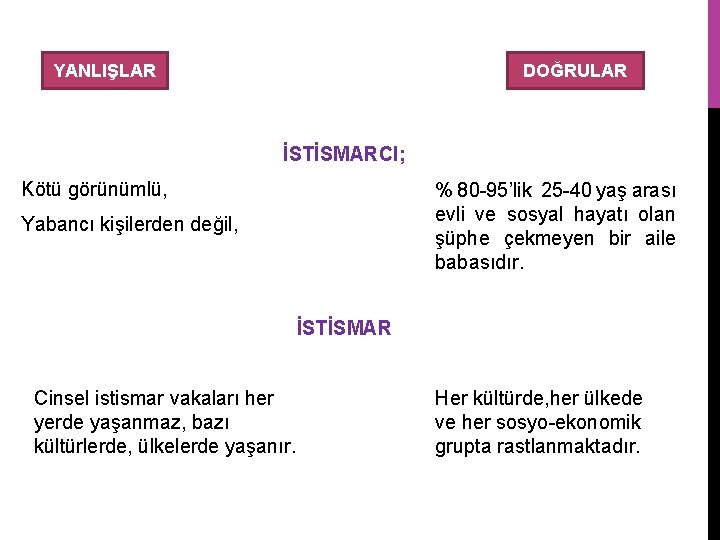 YANLIŞLAR

DOĞRULAR

İSTİSMARCI;

Kötü görünümlü,

Yabancı kişilerden değil,

% 80-95'lik 25-40 yaş arası evli ve sosyal hayatı olan şüphe çekmeyen bir aile babasıdır.

İSTİSMAR

Cinsel istismar vakaları her yerde yaşanmaz, bazı kültürlerde, ülkelerde yaşanır.

Her kültürde,her ülkede ve her sosyo-ekonomik grupta rastlanmaktadır.